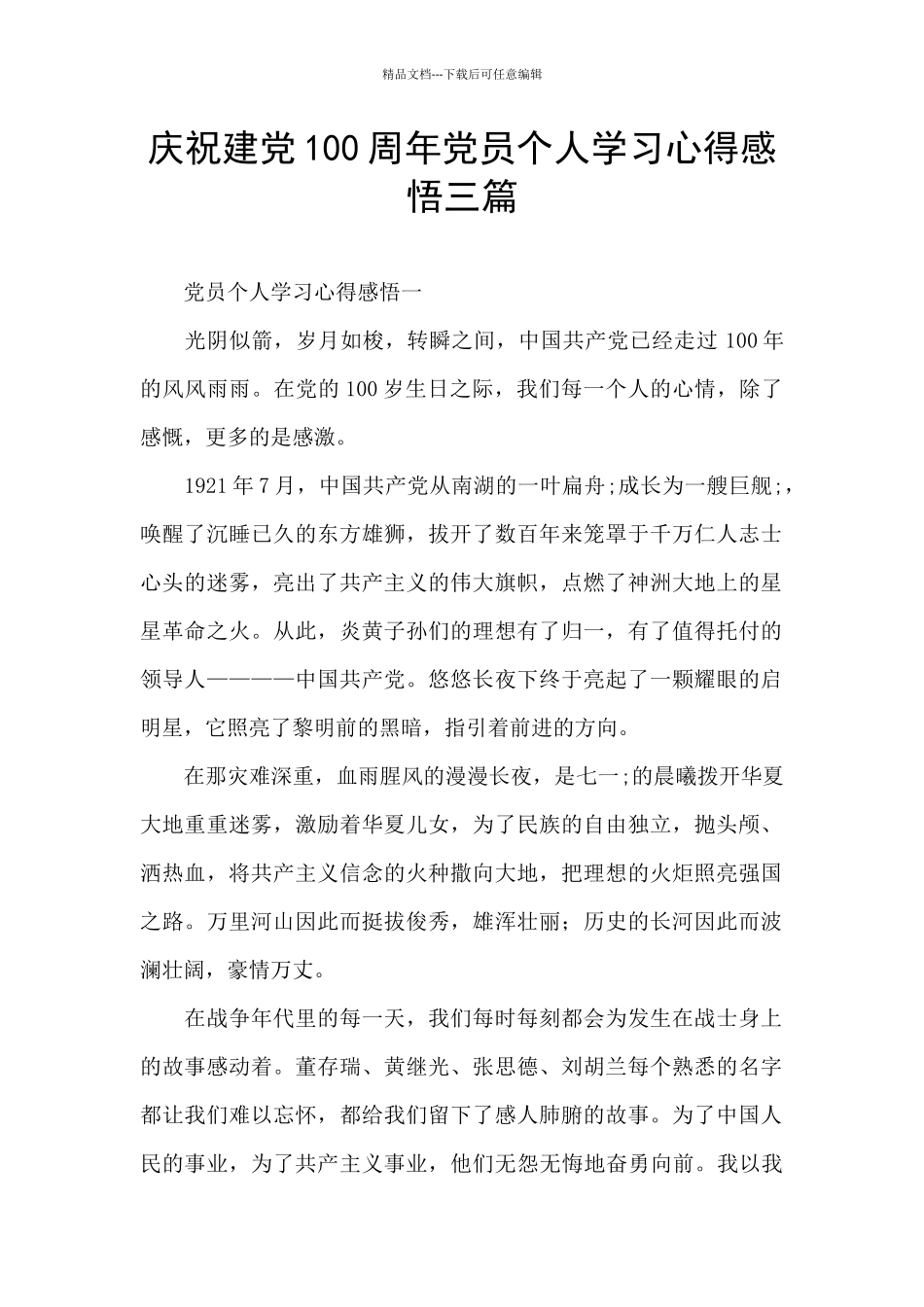 精品文档---下载后可任意编辑

庆祝建党100周年党员个人学习心得感悟三篇

党员个人学习心得感悟一

光阴似箭，岁月如梭，转瞬之间，中国共产党已经走过100年的风风雨雨。在党的100岁生日之际，我们每一个人的心情，除了感慨，更多的是感激。

1921年7月，中国共产党从南湖的一叶扁舟;成长为一艘巨舰;，唤醒了沉睡已久的东方雄狮，拔开了数百年来笼罩于千万仁人志士心头的迷雾，亮出了共产主义的伟大旗帜，点燃了神洲大地上的星星革命之火。从此，炎黄子孙们的理想有了归一，有了值得托付的领导人————中国共产党。悠悠长夜下终于亮起了一颗耀眼的启明星，它照亮了黎明前的黑暗，指引着前进的方向。

在那灾难深重，血雨腥风的漫漫长夜，是七一;的晨曦拨开华夏大地重重迷雾，激励着华夏儿女，为了民族的自由独立，抛头颅、洒热血，将共产主义信念的火种撒向大地，把理想的火炬照亮强国之路。万里河山因此而挺拔俊秀，雄浑壮丽；历史的长河因此而波澜壮阔，豪情万丈。

在战争年代里的每一天，我们每时每刻都会为发生在战士身上的故事感动着。董存瑞、黄继光、张思德、刘胡兰每个熟悉的名字都让我们难以忘怀，都给我们留下了感人肺腑的故事。为了中国人民的事业，为了共产主义事业，他们无怨无悔地奋勇向前。我以我